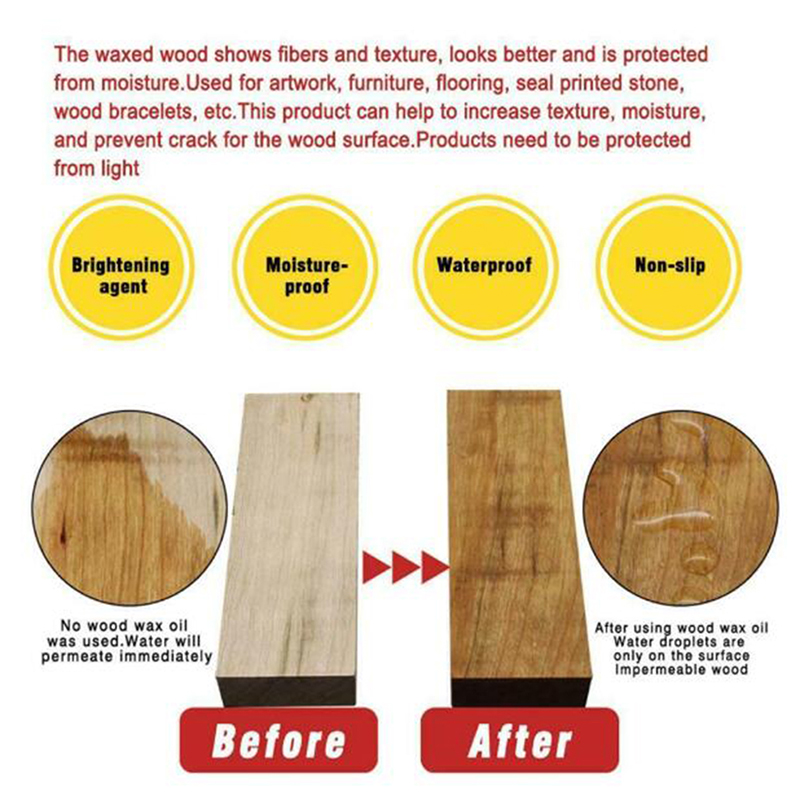 The waxed wood shows fibers and texture, looks better and is protected from moisture.Used for artwork, furniture, flooring, seal printed stone, wood bracelets, etc.This product can help to increase texture, moisture, and prevent crack for the wood surface.Products need to be protected from light

Brightening agent

Moisture-proof

Waterproof

Non-slip

No wood wax oil was used.Water will permeate immediately

After using wood wax oil
Water droplets are only on the surface
Impermeable wood

Before

After